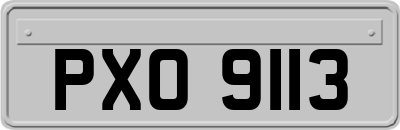 PXO 9113